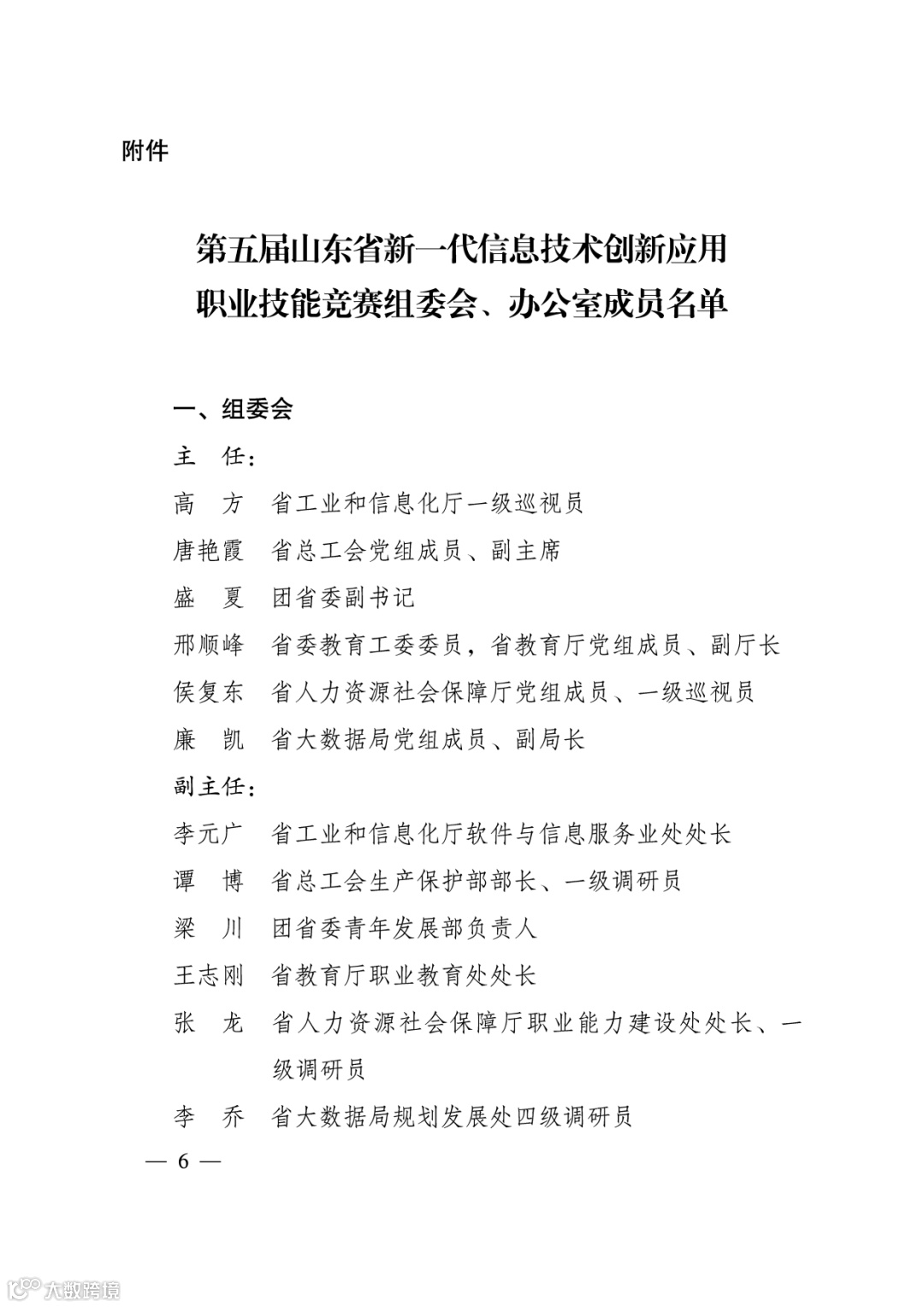 附件

第五届山东省新一代信息技术创新应用职业技能竞赛组委会、办公室成员名单

一、组委会

主　任：

高　方　省工业和信息化厅一级巡视员

唐艳霞　省总工会党组成员、副主席

盛　夏　团省委副书记

邢顺峰　省委教育工委委员，省教育厅党组成员、副厅长

侯复东　省人力资源社会保障厅党组成员、一级巡视员

廉　凯　省大数据局党组成员、副局长

副主任：

李元广　省工业和信息化厅软件与信息服务业处处长

谭　博　省总工会生产保护部部长、一级调研员

梁　川　团省委青年发展部负责人

王志刚　省教育厅职业教育处处长

张　龙　省人力资源社会保障厅职业能力建设处处长、一级调研员

李　乔　省大数据局规划发展处四级调研员

— 6 —

大数跨境